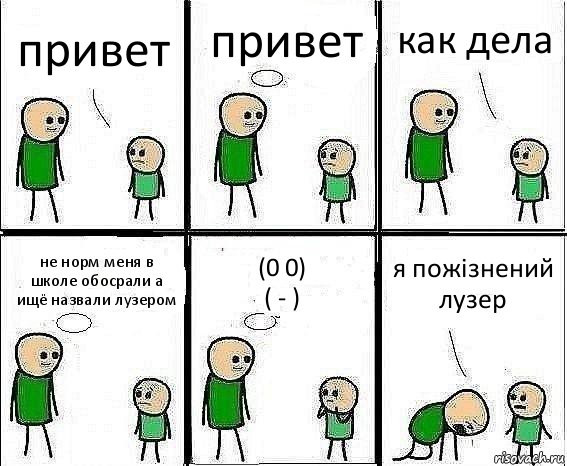 привет

привет

как дела

не норм меня в школе обосрали а ищё назвали лузером

(0 0)
( - )

я пожізнений лузер

risovach.ru